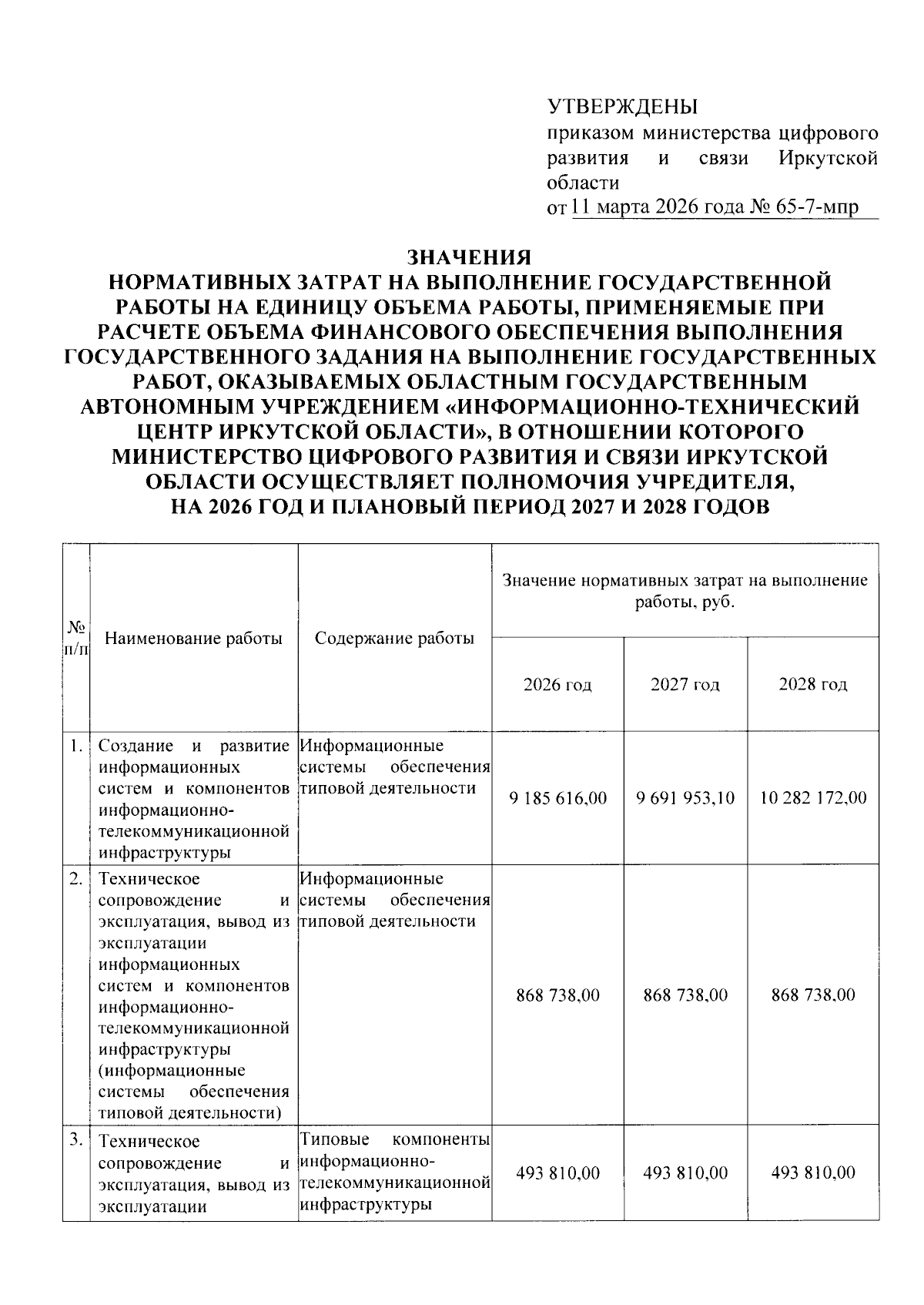 УТВЕРЖДЕНЫ
приказом министерства цифрового развития и связи Иркутской области
от 11 марта 2026 года № 65-7-мпр

ЗНАЧЕНИЯ
НОРМАТИВНЫХ ЗАТРАТ НА ВЫПОЛНЕНИЕ ГОСУДАРСТВЕННОЙ РАБОТЫ НА ЕДИНИЦУ ОБЪЕМА РАБОТЫ, ПРИМЕНЯЕМЫЕ ПРИ РАСЧЕТЕ ОБЪЕМА ФИНАНСОВОГО ОБЕСПЕЧЕНИЯ ВЫПОЛНЕНИЯ ГОСУДАРСТВЕННОГО ЗАДАНИЯ НА ВЫПОЛНЕНИЕ ГОСУДАРСТВЕННЫХ РАБОТ, ОКАЗЫВАЕМЫХ ОБЛАСТНЫМ ГОСУДАРСТВЕННЫМ АВТОНОМНЫМ УЧРЕЖДЕНИЕМ «ИНФОРМАЦИОННО-ТЕХНИЧЕСКИЙ ЦЕНТР ИРКУТСКОЙ ОБЛАСТИ», В ОТНОШЕНИИ КОТОРОГО МИНИСТЕРСТВО ЦИФРОВОГО РАЗВИТИЯ И СВЯЗИ ИРКУТСКОЙ ОБЛАСТИ ОСУЩЕСТВЛЯЕТ ПОЛНОМОЧИЯ УЧРЕДИТЕЛЯ, НА 2026 ГОД И ПЛАНОВЫЙ ПЕРИОД 2027 И 2028 ГОДОВ

| № п/п | Наименование работы | Содержание работы | Значение нормативных затрат на выполнение работы, руб. | | |
|---|---|---|---|---|---|
| | | | 2026 год | 2027 год | 2028 год |
| 1. | Создание и развитие информационных систем и компонентов информационно-телекоммуникационной инфраструктуры | Информационные системы обеспечения типовой деятельности | 9 185 616,00 | 9 691 953,10 | 10 282 172,00 |
| 2. | Техническое сопровождение и эксплуатация, вывод из эксплуатации информационных систем и компонентов информационно-телекоммуникационной инфраструктуры (информационные системы обеспечения типовой деятельности) | Информационные системы обеспечения типовой деятельности | 868 738,00 | 868 738,00 | 868 738,00 |
| 3. | Техническое сопровождение и эксплуатация, вывод из эксплуатации | Типовые компоненты информационно-телекоммуникационной инфраструктуры | 493 810,00 | 493 810,00 | 493 810,00 |